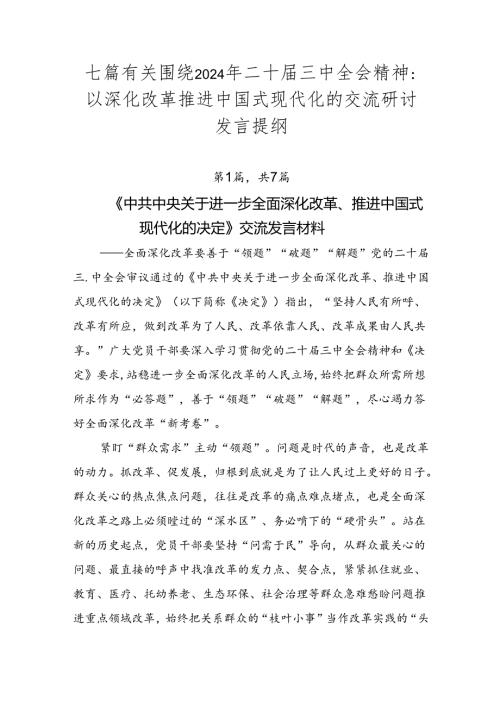 七篇有关围绕2024年二十届三中全会精神：以深化改革推进中国式现代化的交流研讨发言提纲

第1篇，共7篇

《中共中央关于进一步全面深化改革、推进中国式现代化的决定》交流发言材料

——全面深化改革要善于“领题”“破题”“解题”党的二十届三.中全会审议通过的《中共中央关于进一步全面深化改革、推进中国式现代化的决定》（以下简称《决定》）指出，“坚持人民有所呼、改革有所应，做到改革为了人民、改革依靠人民、改革成果由人民共享。”广大党员干部要深入学习贯彻党的二十届三中全会精神和《决定》要求，站稳进一步全面深化改革的人民立场，始终把群众所需所想所求作为“必答题”，善于“领题”“破题”“解题”，尽心竭力答好全面深化改革“新考卷”。

紧盯“群众需求”主动“领题”。问题是时代的声音，也是改革的动力。抓改革、促发展，归根到底就是为了让人民过上更好的日子。群众关心的热点焦点问题，往往是改革的痛点难点堵点，也是全面深化改革之路上必须蹚过的“深水区”、务必啃下的“硬骨头”。站在新的历史起点，党员干部要坚持“问需于民”导向，从群众最关心的问题、最直接的呼声中找准改革的发力点、契合点，紧紧抓住就业、教育、医疗、托幼养老、生态环保、社会治理等群众急难愁盼问题推进重点领域改革，始终把关系群众的“枝叶小事”当作改革实践的“头